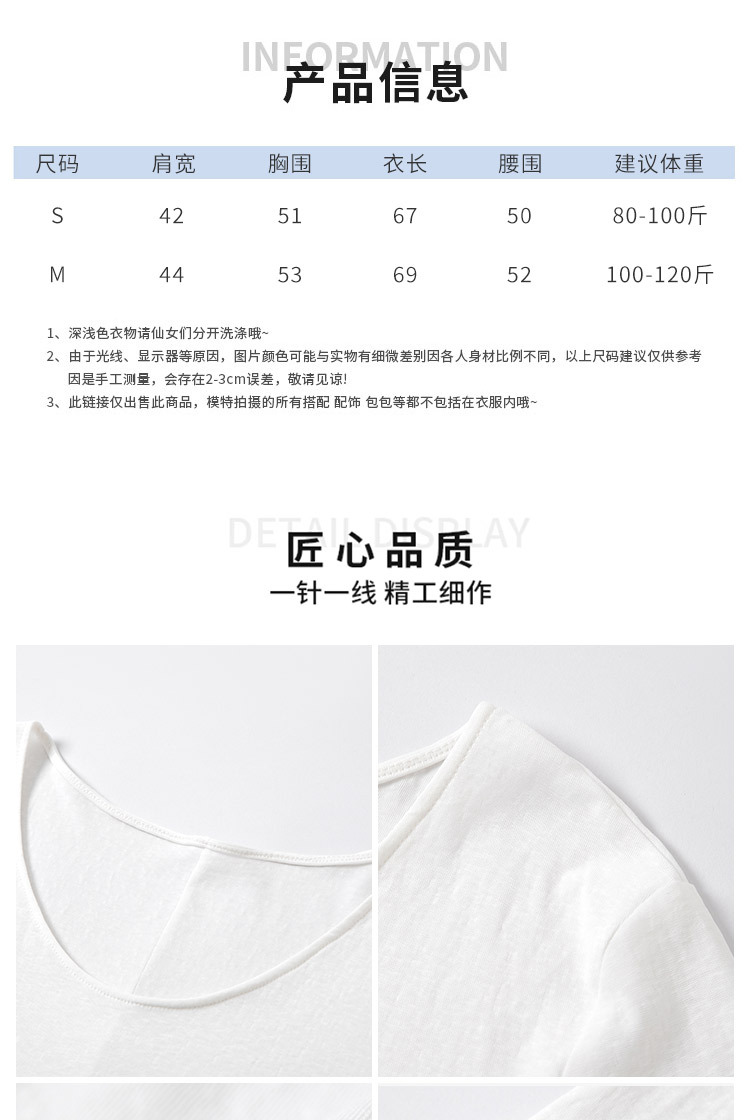 INFORMATION
产品信息

| 尺码 | 肩宽 | 胸围 | 衣长 | 腰围 | 建议体重 |
|---|---|---|---|---|---|
| S | 42 | 51 | 67 | 50 | 80-100斤 |
| M | 44 | 53 | 69 | 52 | 100-120斤 |

1、深浅色衣物请仙女们分开洗涤哦~
2、由于光线、显示器等原因，图片颜色可能与实物有细微差别因各人身材比例不同，以上尺码建议仅供参考因是手工测量，会存在2-3cm误差，敬请见谅!
3、此链接仅出售此商品，模特拍摄的所有搭配 配饰 包包等都不包括在衣服内哦~

DETAIL DISPLAY
匠心品质
一针一线 精工细作